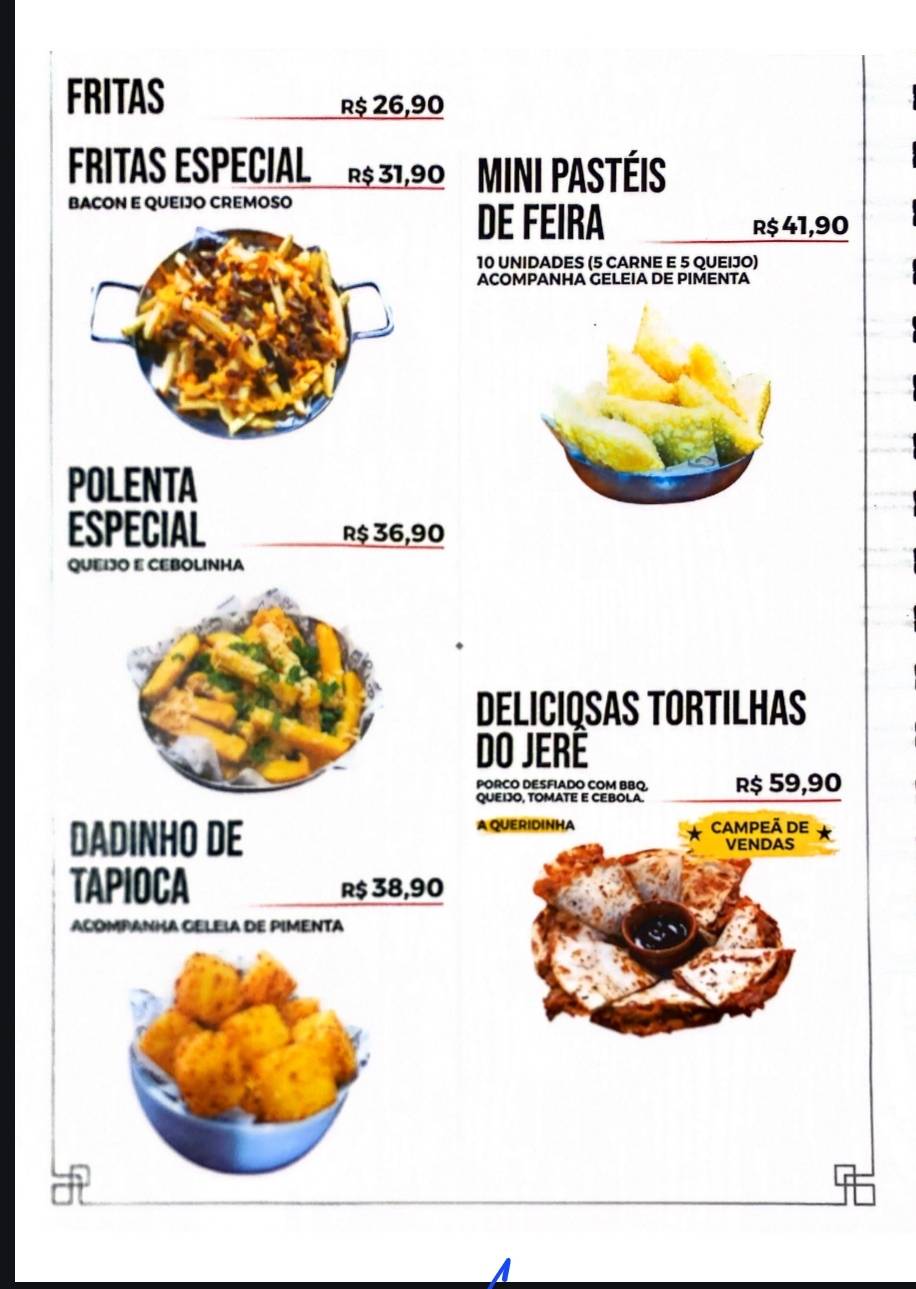 FRITAS R$ 26,90

FRITAS ESPECIAL R$ 31,90
BACON E QUEIJO CREMOSO

POLENTA ESPECIAL R$ 36,90
QUEIJO E CEBOLINHA

DADINHO DE TAPIOCA R$ 38,90
ACOMPANHA GELEIA DE PIMENTA

MINI PASTÉIS DE FEIRA R$ 41,90
10 UNIDADES (5 CARNE E 5 QUEIJO)
ACOMPANHA GELEIA DE PIMENTA

DELICIOSAS TORTILHAS DO JERÊ
PORCO DESFIADO COM BBQ, QUEIJO, TOMATE E CEBOLA. R$ 59,90
A QUERIDINHA
★ CAMPEÃ DE VENDAS ★